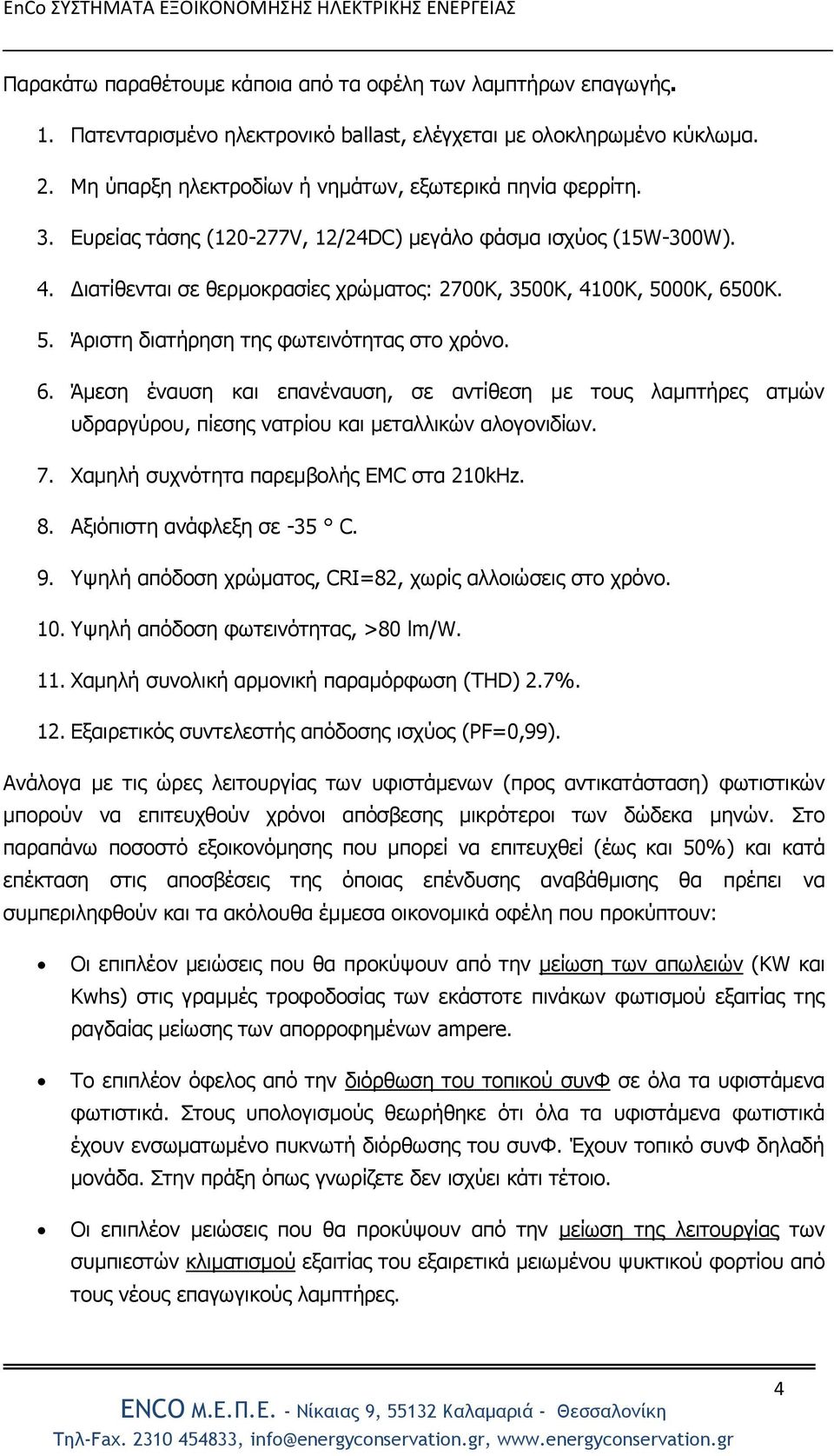 EnCo ΣΥΣΤΗΜΑΤΑ ΕΞΟΙΚΟΝΟΜΗΣΗΣ ΗΛΕΚΤΡΙΚΗΣ ΕΝΕΡΓΕΙΑΣ

Παρακάτω παραθέτουμε κάποια από τα οφέλη των λαμπτήρων επαγωγής.

1. Πατενταρισμένο ηλεκτρονικό ballast, ελέγχεται με ολοκληρωμένο κύκλωμα.
2. Μη ύπαρξη ηλεκτροδίων ή νημάτων, εξωτερικά πηνία φερρίτη.
3. Ευρείας τάσης (120-277V, 12/24DC) μεγάλο φάσμα ισχύος (15W-300W).
4. Διατίθενται σε θερμοκρασίες χρώματος: 2700K, 3500K, 4100K, 5000K, 6500K.
5. Άριστη διατήρηση της φωτεινότητας στο χρόνο.
6. Άμεση έναυση και επανέναυση, σε αντίθεση με τους λαμπτήρες ατμών υδραργύρου, πίεσης νατρίου και μεταλλικών αλογονιδίων.
7. Χαμηλή συχνότητα παρεμβολής EMC στα 210kHz.
8. Αξιόπιστη ανάφλεξη σε -35 ° C.
9. Υψηλή απόδοση χρώματος, CRI=82, χωρίς αλλοιώσεις στο χρόνο.
10. Υψηλή απόδοση φωτεινότητας, >80 lm/W.
11. Χαμηλή συνολική αρμονική παραμόρφωση (THD) 2.7%.
12. Εξαιρετικός συντελεστής απόδοσης ισχύος (PF=0,99).

Ανάλογα με τις ώρες λειτουργίας των υφιστάμενων (προς αντικατάσταση) φωτιστικών μπορούν να επιτευχθούν χρόνοι απόσβεσης μικρότεροι των δώδεκα μηνών. Στο παραπάνω ποσοστό εξοικονόμησης που μπορεί να επιτευχθεί (έως και 50%) και κατά επέκταση στις αποσβέσεις της όποιας επένδυσης αναβάθμισης θα πρέπει να συμπεριληφθούν και τα ακόλουθα έμμεσα οικονομικά οφέλη που προκύπτουν:

• Οι επιπλέον μειώσεις που θα προκύψουν από την μείωση των απωλειών (KW και Kwhs) στις γραμμές τροφοδοσίας των εκάστοτε πινάκων φωτισμού εξαιτίας της ραγδαίας μείωσης των απορροφημένων ampere.

• Το επιπλέον όφελος από την διόρθωση του τοπικού συνΦ σε όλα τα υφιστάμενα φωτιστικά. Στους υπολογισμούς θεωρήθηκε ότι όλα τα υφιστάμενα φωτιστικά έχουν ενσωματωμένο πυκνωτή διόρθωσης του συνΦ. Έχουν τοπικό συνΦ δηλαδή μονάδα. Στην πράξη όπως γνωρίζετε δεν ισχύει κάτι τέτοιο.

• Οι επιπλέον μειώσεις που θα προκύψουν από την μείωση της λειτουργίας των συμπιεστών κλιματισμού εξαιτίας του εξαιρετικά μειωμένου ψυκτικού φορτίου από τους νέους επαγωγικούς λαμπτήρες.

4

ENCO Μ.Ε.Π.Ε. - Νίκαιας 9, 55132 Καλαμαριά - Θεσσαλονίκη
Τηλ-Fax. 2310 454833, info@energyconservation.gr, www.energyconservation.gr